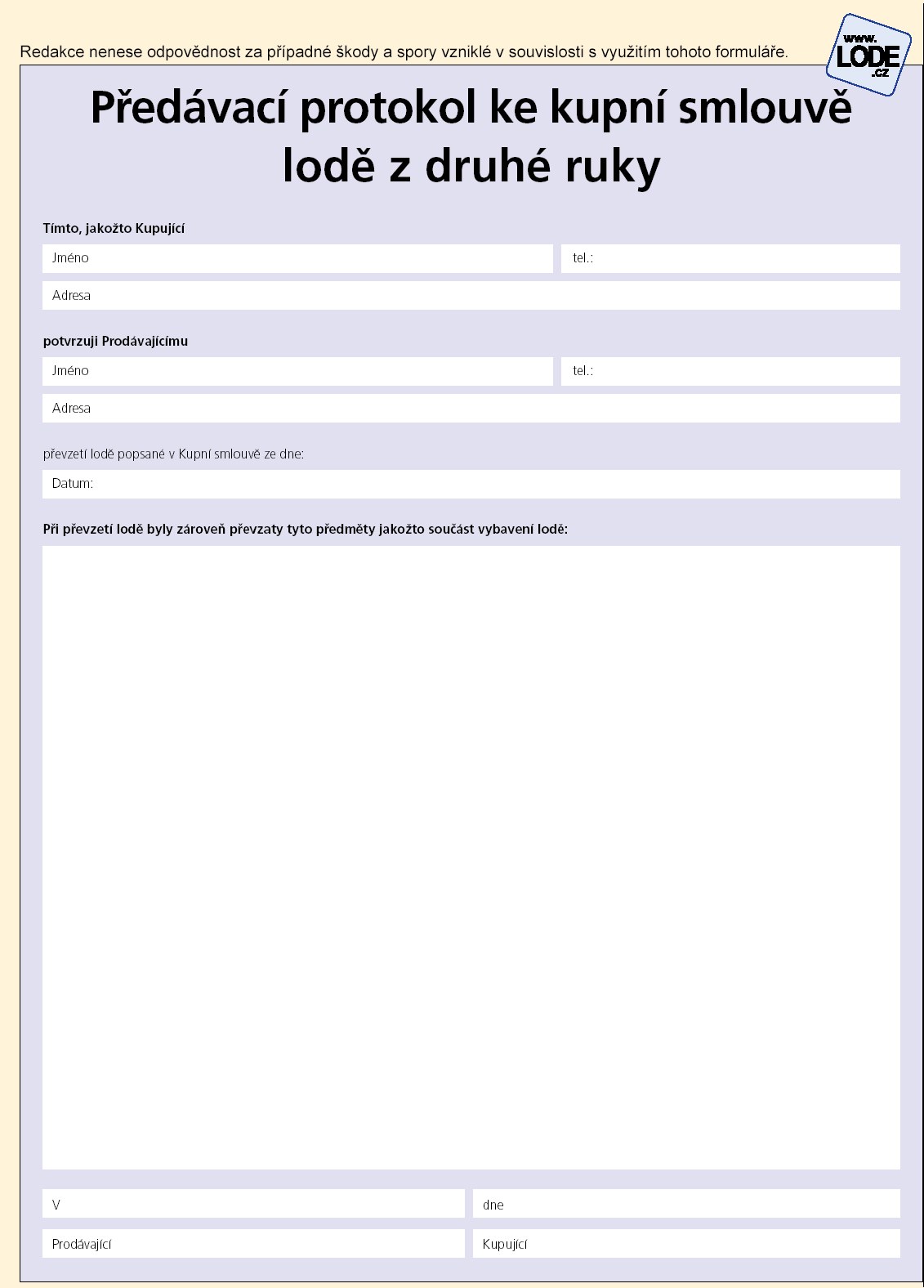 Redakce nenese odpovědnost za případné škody a spory vzniklé v souvislosti s využitím tohoto formuláře.

www.
LODE
.cz

Předávací protokol ke kupní smlouvě lodě z druhé ruky

Tímto, jakožto Kupující

Jméno

tel.:

Adresa

potvrzuji Prodávajícímu

Jméno

tel.:

Adresa

převzetí lodě popsané v Kupní smlouvě ze dne:

Datum:

Při převzetí lodě byly zároveň převzaty tyto předměty jakožto součást vybavení lodě:

V

dne

Prodávající

Kupující